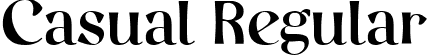 Casual Regular